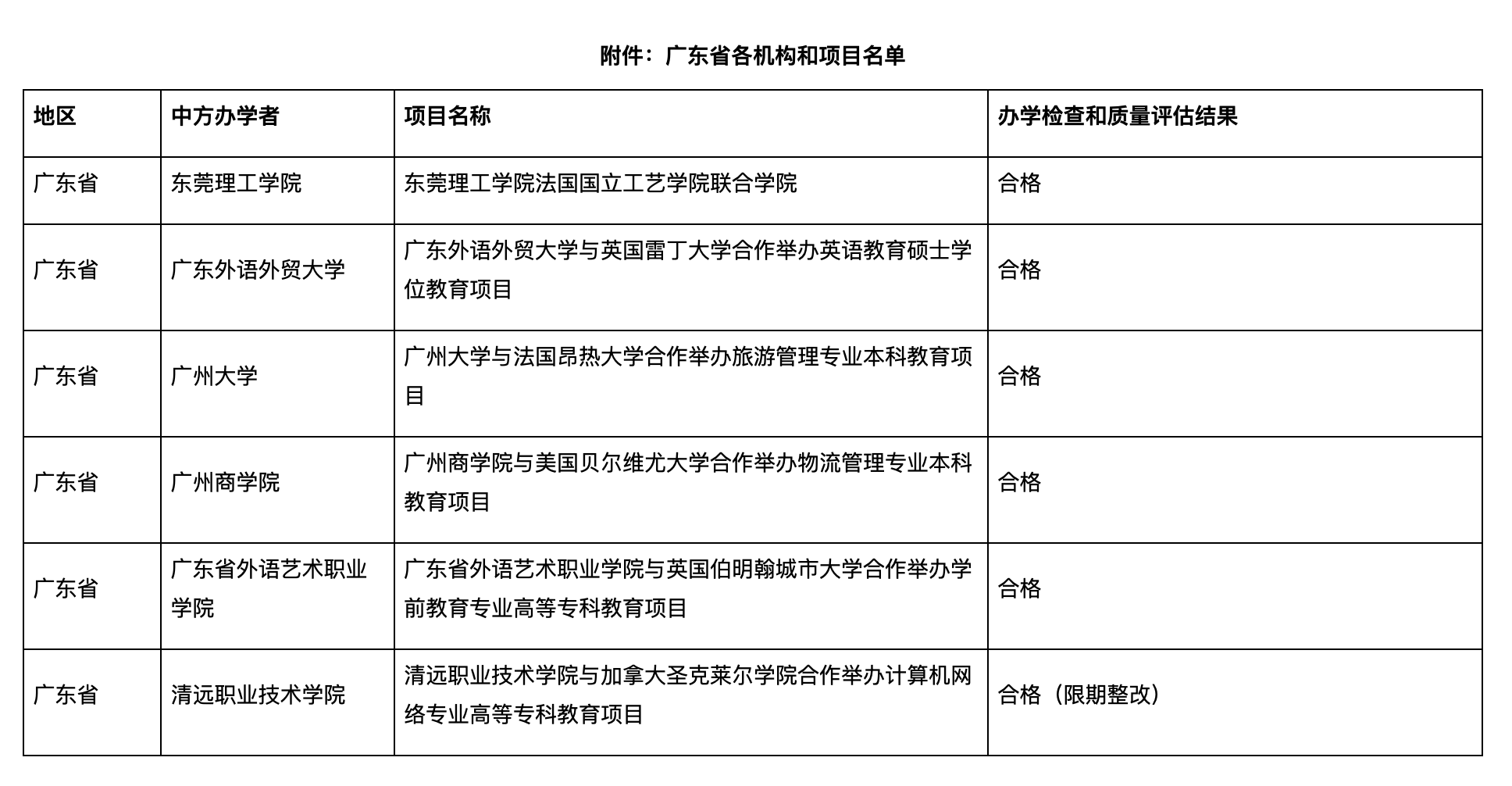 附件：广东省各机构和项目名单

| 地区 | 中方办学者 | 项目名称 | 办学检查和质量评估结果 |
|---|---|---|---|
| 广东省 | 东莞理工学院 | 东莞理工学院法国国立工艺学院联合学院 | 合格 |
| 广东省 | 广东外语外贸大学 | 广东外语外贸大学与英国雷丁大学合作举办英语教育硕士学位教育项目 | 合格 |
| 广东省 | 广州大学 | 广州大学与法国昂热大学合作举办旅游管理专业本科教育项目 | 合格 |
| 广东省 | 广州商学院 | 广州商学院与美国贝尔维尤大学合作举办物流管理专业本科教育项目 | 合格 |
| 广东省 | 广东省外语艺术职业学院 | 广东省外语艺术职业学院与英国伯明翰城市大学合作举办学前教育专业高等专科教育项目 | 合格 |
| 广东省 | 清远职业技术学院 | 清远职业技术学院与加拿大圣克莱尔学院合作举办计算机网络专业高等专科教育项目 | 合格（限期整改） |